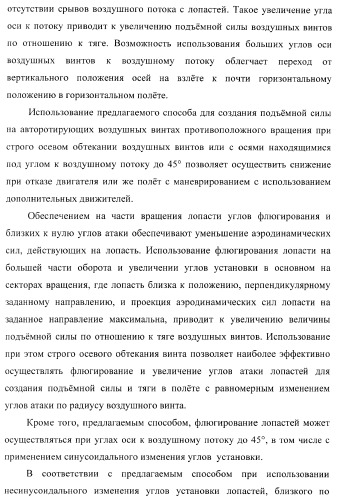 отсутствии срывов воздушного потока с лопастей. Такое увеличение угла оси к потоку приводит к увеличению подъёмной силы воздушных винтов по отношению к тяге. Возможность использования больших углов оси воздушных винтов к воздушному потоку облегчает переход от вертикального положения осей на взлёте к почти горизонтальному положению в горизонтальном полёте.

Использование предлагаемого способа для создания подъёмной силы на авторотирующих воздушных винтах противоположного вращения при строго осевом обтекании воздушных винтов или с осями находящимися под углом к воздушному потоку до 45° позволяет осуществить снижение при отказе двигателя или же полёт с маневрированием с использованием дополнительных движителей.

Обеспечением на части вращения лопасти углов флюгирования и близких к нулю углов атаки обеспечивают уменьшение аэродинамических сил, действующих на лопасть. Использование флюгирования лопасти на большей части оборота и увеличении углов установки в основном на секторах вращения, где лопасть близка к положению, перпендикулярному заданному направлению, и проекция аэродинамических сил лопасти на заданное направление максимальна, приводит к увеличению величины подъёмной силы по отношению к тяге воздушных винтов. Использование при этом строго осевого обтекания винта позволяет наиболее эффективно осуществлять флюгирование и увеличение углов атаки лопастей для создания подъёмной силы и тяги в полёте с равномерным изменением углов атаки по радиусу воздушного винта.

Кроме того, предлагаемым способом, флюгирование лопастей может осуществляться при углах оси к воздушному потоку до 45°, в том числе с применением синусоидального изменения углов установки.

В соответствии с предлагаемым способом при использовании несинусоидального изменения углов установки лопастей, близкого по